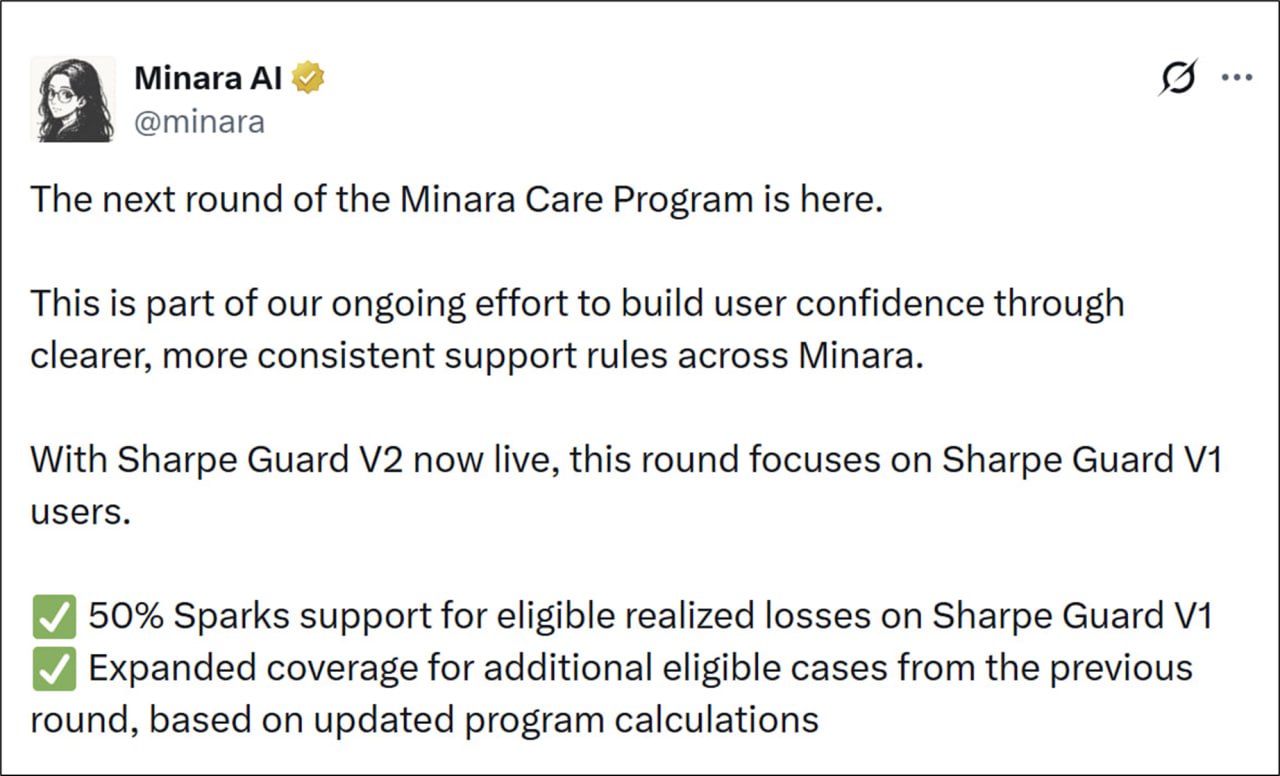 Minara AI
@minara

The next round of the Minara Care Program is here.

This is part of our ongoing effort to build user confidence through clearer, more consistent support rules across Minara.

With Sharpe Guard V2 now live, this round focuses on Sharpe Guard V1 users.

✅ 50% Sparks support for eligible realized losses on Sharpe Guard V1
✅ Expanded coverage for additional eligible cases from the previous round, based on updated program calculations